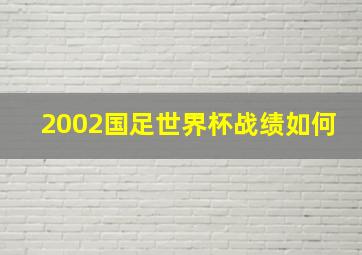 2002国足世界杯战绩如何